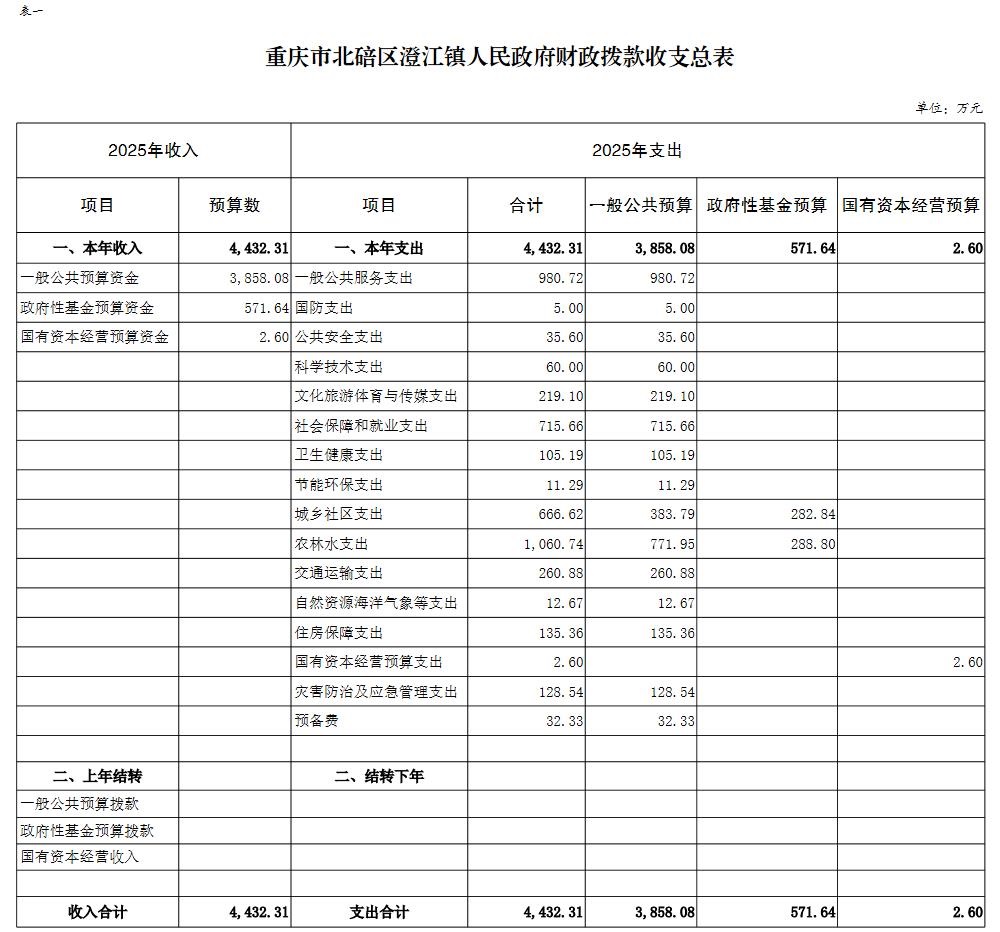 表一

重庆市北碚区澄江镇人民政府财政拨款收支总表

单位：万元

| 2025年收入 | | 2025年支出 | | | | |
|---|---|---|---|---|---|---|
| 项目 | 预算数 | 项目 | 合计 | 一般公共预算 | 政府性基金预算 | 国有资本经营预算 |
| 一、本年收入 | 4,432.31 | 一、本年支出 | 4,432.31 | 3,858.08 | 571.64 | 2.60 |
| 一般公共预算资金 | 3,858.08 | 一般公共服务支出 | 980.72 | 980.72 | | |
| 政府性基金预算资金 | 571.64 | 国防支出 | 5.00 | 5.00 | | |
| 国有资本经营预算资金 | 2.60 | 公共安全支出 | 35.60 | 35.60 | | |
| | | 科学技术支出 | 60.00 | 60.00 | | |
| | | 文化旅游体育与传媒支出 | 219.10 | 219.10 | | |
| | | 社会保障和就业支出 | 715.66 | 715.66 | | |
| | | 卫生健康支出 | 105.19 | 105.19 | | |
| | | 节能环保支出 | 11.29 | 11.29 | | |
| | | 城乡社区支出 | 666.62 | 383.79 | 282.84 | |
| | | 农林水支出 | 1,060.74 | 771.95 | 288.80 | |
| | | 交通运输支出 | 260.88 | 260.88 | | |
| | | 自然资源海洋气象等支出 | 12.67 | 12.67 | | |
| | | 住房保障支出 | 135.36 | 135.36 | | |
| | | 国有资本经营预算支出 | 2.60 | | | 2.60 |
| | | 灾害防治及应急管理支出 | 128.54 | 128.54 | | |
| | | 预备费 | 32.33 | 32.33 | | |
| | | | | | | |
| 二、上年结转 | | 二、结转下年 | | | | |
| 一般公共预算拨款 | | | | | | |
| 政府性基金预算拨款 | | | | | | |
| 国有资本经营收入 | | | | | | |
| | | | | | | |
| 收入合计 | 4,432.31 | 支出合计 | 4,432.31 | 3,858.08 | 571.64 | 2.60 |